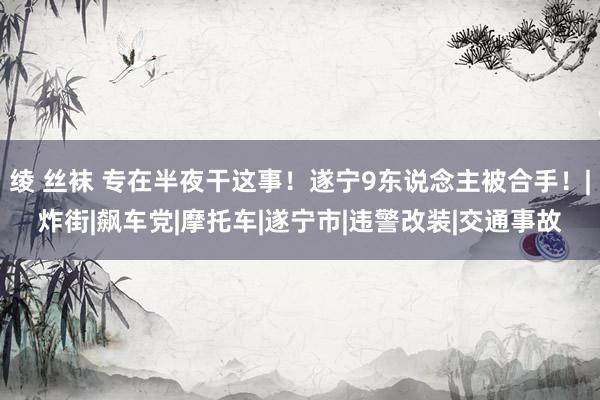 绫 丝袜 专在半夜干这事！遂宁9东说念主被合手！|炸街|飙车党|摩托车|遂宁市|违警改装|交通事故